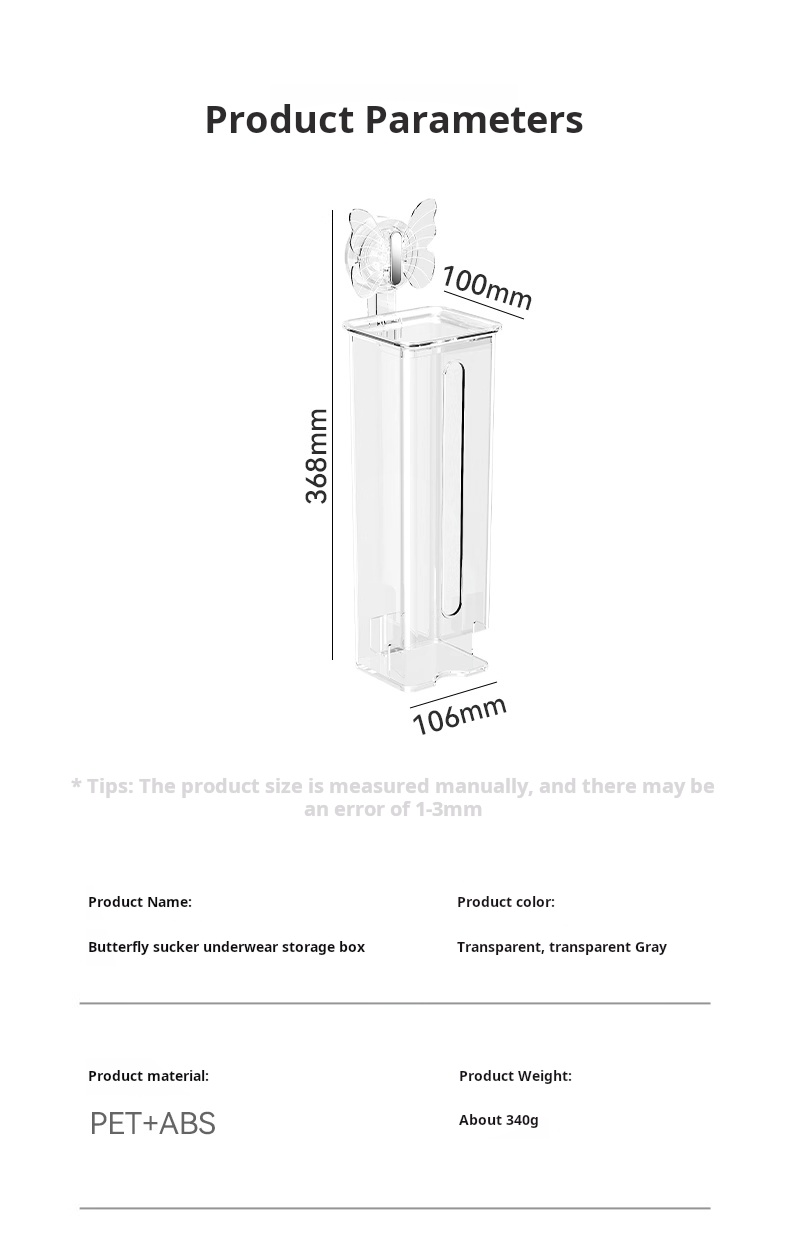 Product Parameters

100mm

368mm

106mm

* Tips: The product size is measured manually, and there may be an error of 1-3mm

Product Name:

Butterfly sucker underwear storage box

Product color:

Transparent, transparent Gray

Product material:

PET+ABS

Product Weight:

About 340g